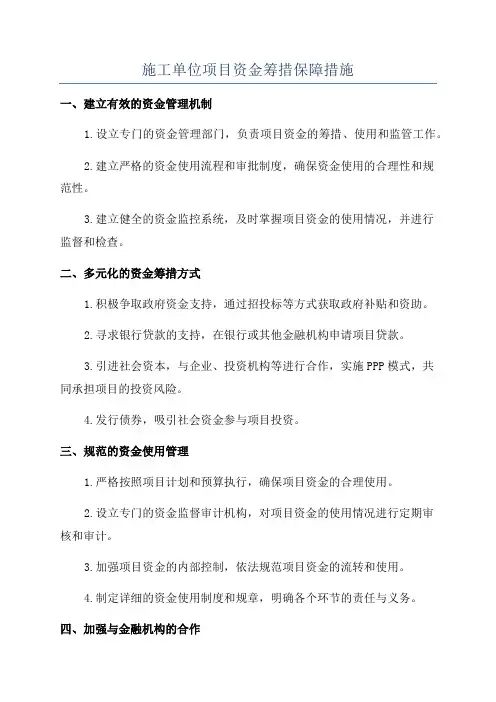 施工单位项目资金筹措保障措施

一、建立有效的资金管理机制

1.设立专门的资金管理部门，负责项目资金的筹措、使用和监管工作。

2.建立严格的资金使用流程和审批制度，确保资金使用的合理性和规范性。

3.建立健全的资金监控系统，及时掌握项目资金的使用情况，并进行监督和检查。

二、多元化的资金筹措方式

1.积极争取政府资金支持，通过招投标等方式获取政府补贴和资助。

2.寻求银行贷款的支持，在银行或其他金融机构申请项目贷款。

3.引进社会资本，与企业、投资机构等进行合作，实施PPP模式，共同承担项目的投资风险。

4.发行债券，吸引社会资金参与项目投资。

三、规范的资金使用管理

1.严格按照项目计划和预算执行，确保项目资金的合理使用。

2.设立专门的资金监督审计机构，对项目资金的使用情况进行定期审核和审计。

3.加强项目资金的内部控制，依法规范项目资金的流转和使用。

4.制定详细的资金使用制度和规章，明确各个环节的责任与义务。

四、加强与金融机构的合作